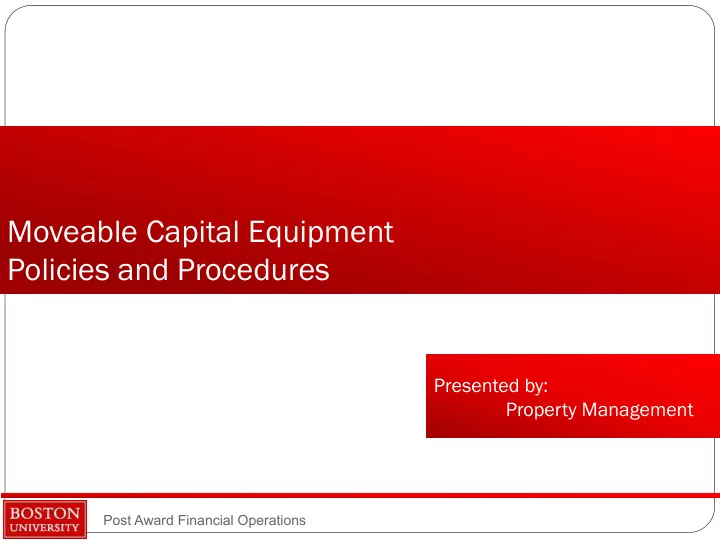 Moveable Capital Equipment
Policies and Procedures

Presented by:
Property Management

BOSTON UNIVERSITY

Post Award Financial Operations